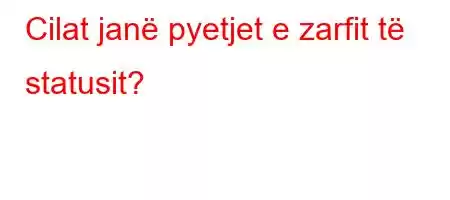 Cilat janë pyetjet e zarfit të statusit?